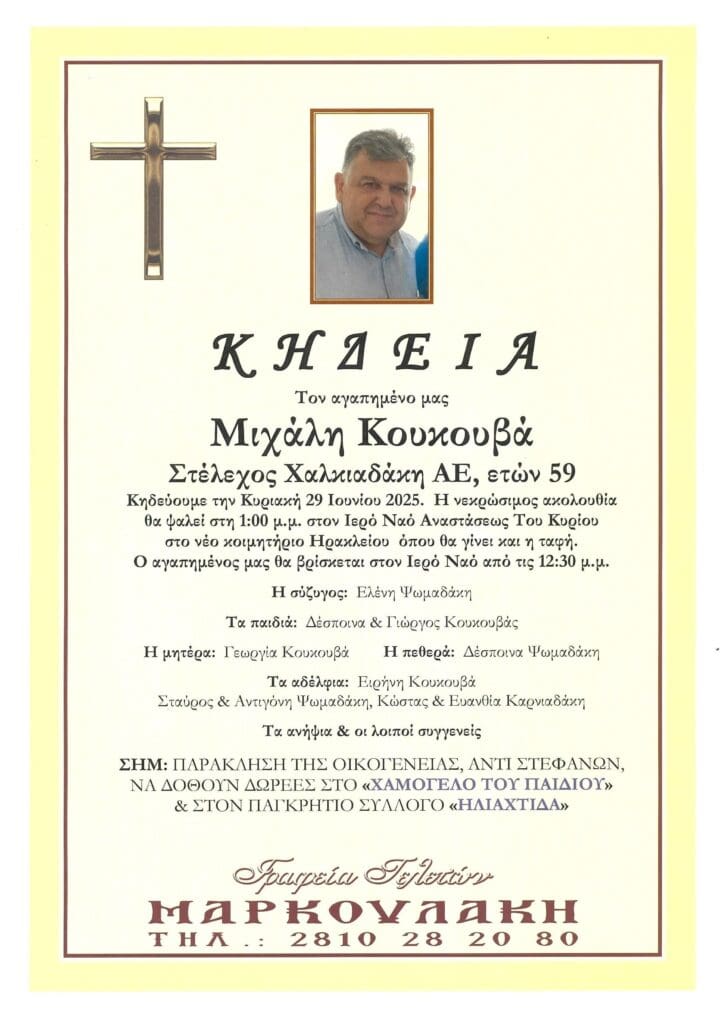 ΚΗΔΕΙΑ

Τον αγαπημένο μας

Μιχάλη Κουκουβά

Στέλεχος Χαλκιαδάκη ΑΕ, ετών 59

Κηδεύουμε την Κυριακή 29 Ιουνίου 2025. Η νεκρώσιμος ακολουθία θα ψαλεί στη 1:00 μ.μ. στον Ιερό Ναό Αναστάσεως Του Κυρίου στο νέο κοιμητήριο Ηρακλείου όπου θα γίνει και η ταφή. Ο αγαπημένος μας θα βρίσκεται στον Ιερό Ναό από τις 12:30 μ.μ.

Η σύζυγος: Ελένη Ψωμαδάκη

Τα παιδιά: Δέσποινα & Γιώργος Κουκουβάς

Η μητέρα: Γεωργία Κουκουβά Η πεθερά: Δέσποινα Ψωμαδάκη

Τα αδέλφια: Ειρήνη Κουκουβά
Σταύρος & Αντιγόνη Ψωμαδάκη, Κώστας & Ευανθία Καρνιαδάκη

Τα ανήψια & οι λοιποί συγγενείς

ΣΗΜ: ΠΑΡΑΚΛΗΣΗ ΤΗΣ ΟΙΚΟΓΕΝΕΙΑΣ, ΑΝΤΙ ΣΤΕΦΑΝΩΝ, ΝΑ ΔΟΘΟΥΝ ΔΩΡΕΕΣ ΣΤΟ «ΧΑΜΟΓΕΛΟ ΤΟΥ ΠΑΙΔΙΟΥ» & ΣΤΟΝ ΠΑΓΚΡΗΤΙΟ ΣΥΛΛΟΓΟ «ΗΛΙΑΧΤΙΔΑ»

Γραφεία Τελετών
ΜΑΡΚΟΥΛΑΚΗ
ΤΗΛ.: 2810 28 20 80